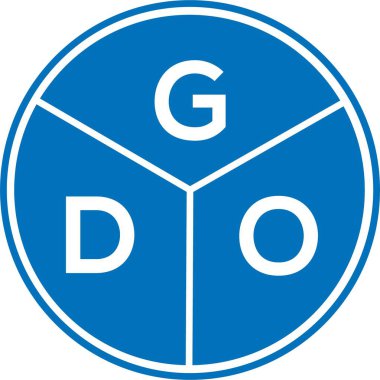 G
D O